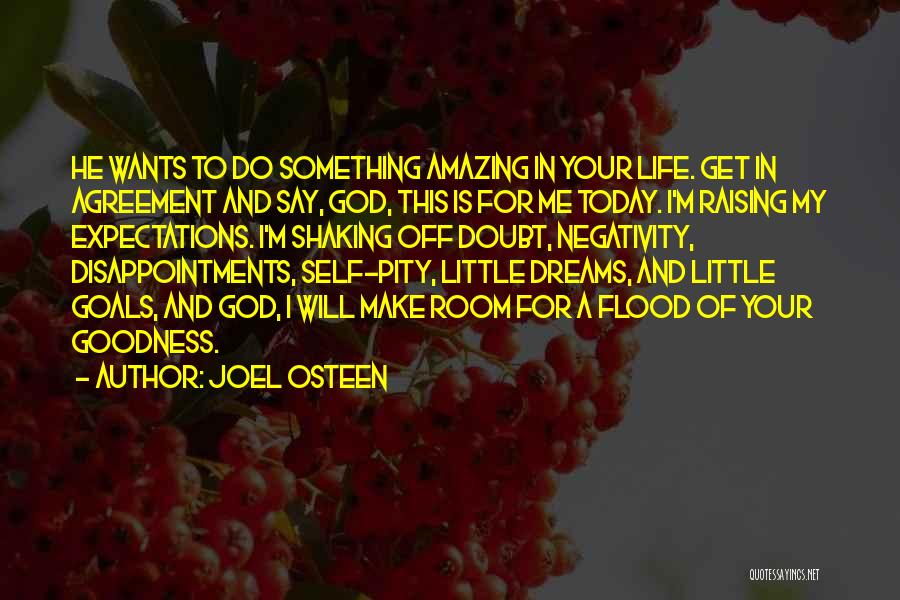 HE WANTS TO DO SOMETHING AMAZING IN YOUR LIFE. GET IN AGREEMENT AND SAY, GOD, THIS IS FOR ME TODAY. I'M RAISING MY EXPECTATIONS. I'M SHAKING OFF DOUBT, NEGATIVITY, DISAPPOINTMENTS, SELF-PITY, LITTLE DREAMS, AND LITTLE GOALS, AND GOD, I WILL MAKE ROOM FOR A FLOOD OF YOUR GOODNESS.

- AUTHOR: JOEL OSTEEN

QUOTESSAYINGS.NET